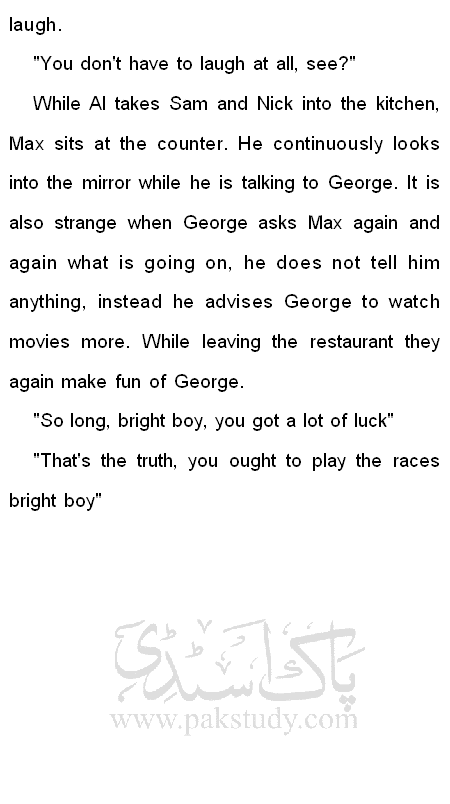 laugh.

"You don't have to laugh at all, see?"

While Al takes Sam and Nick into the kitchen, Max sits at the counter. He continuously looks into the mirror while he is talking to George. It is also strange when George asks Max again and again what is going on, he does not tell him anything, instead he advises George to watch movies more. While leaving the restaurant they again make fun of George.

"So long, bright boy, you got a lot of luck"

"That's the truth, you ought to play the races bright boy"

پاک اسٹڈی
www.pakstudy.com